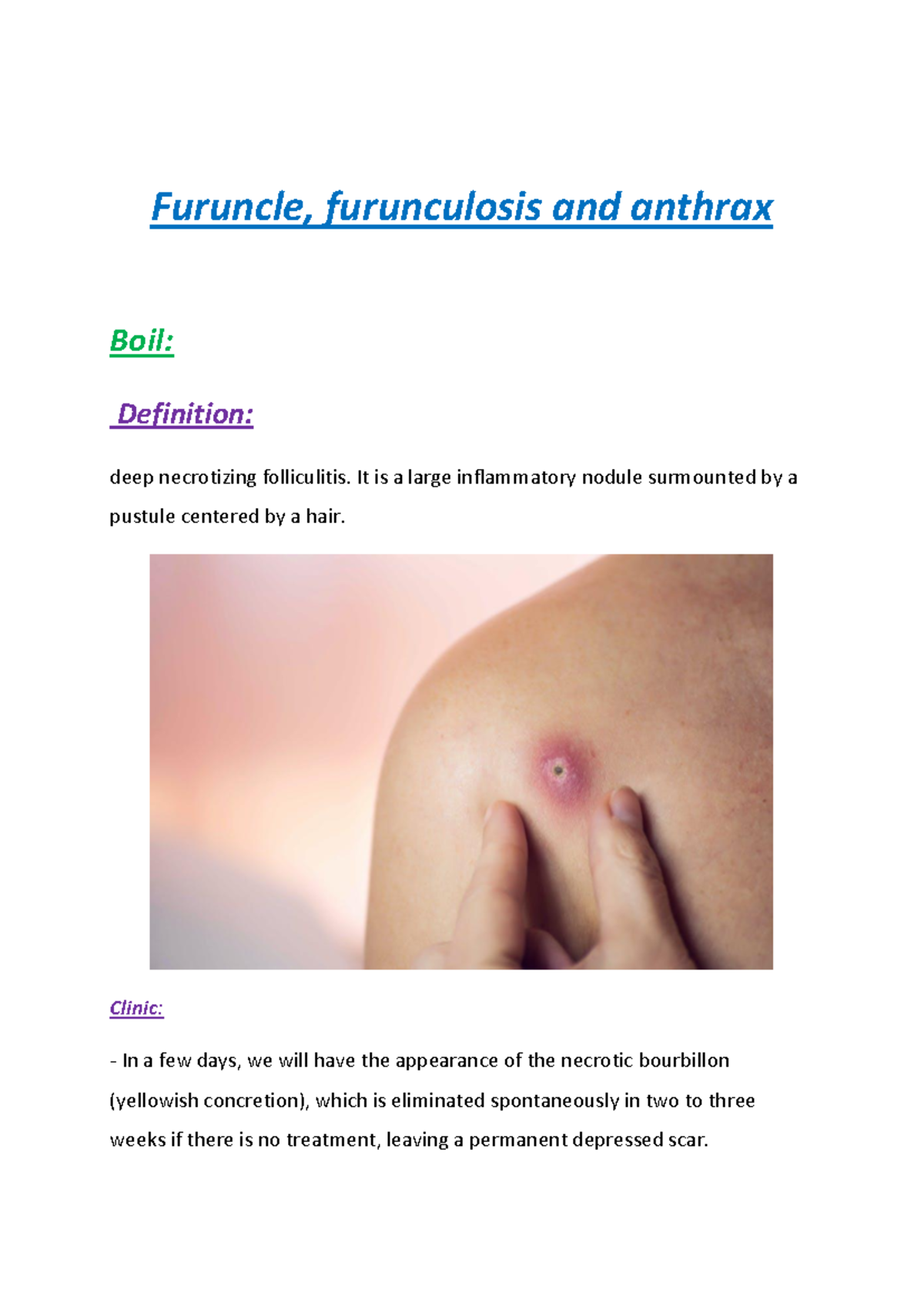 Furuncle, furunculosis and anthrax

Boil:

Definition:

deep necrotizing folliculitis. It is a large inflammatory nodule surmounted by a pustule centered by a hair.

Clinic:

- In a few days, we will have the appearance of the necrotic bourbillon (yellowish concretion), which is eliminated spontaneously in two to three weeks if there is no treatment, leaving a permanent depressed scar.